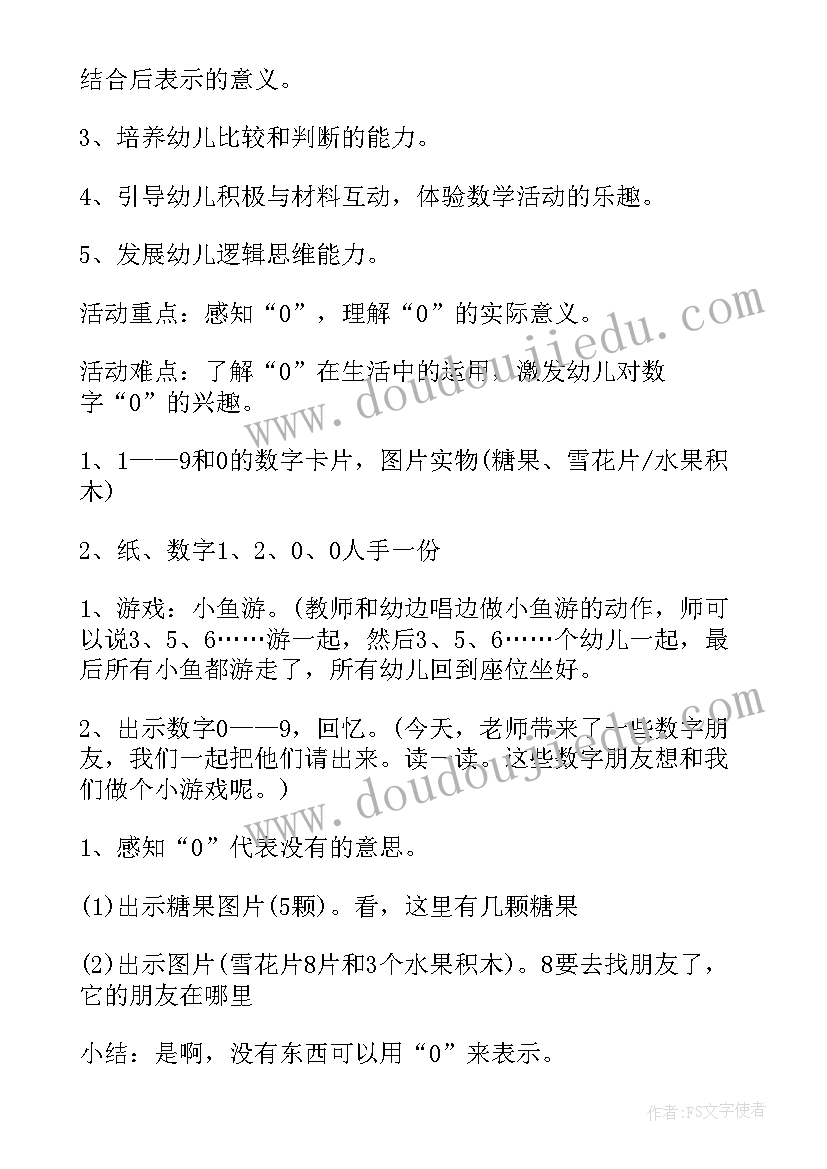 结合后表示的意义。

3、培养幼儿比较和判断的能力。

4、引导幼儿积极与材料互动，体验数学活动的乐趣。

5、发展幼儿逻辑思维能力。

活动重点：感知“0”，理解“0”的实际意义。

活动难点：了解“0”在生活中的运用，激发幼儿对数字“0”的兴趣。

1、1——9和0的数字卡片，图片实物(糖果、雪花片/水果积木)

2、纸、数字1、2、0、0人手一份

1、游戏：小鱼游。(教师和幼边唱边做小鱼游的动作，师可以说3、5、6……游一起，然后3、5、6……个幼儿一起，最后所有小鱼都游走了，所有幼儿回到座位坐好。

2、出示数字0——9，回忆。(今天，老师带来了一些数字朋友，我们一起把他们请出来。读一读。这些数字朋友想和我们做个小游戏呢。)

1、感知“0”代表没有的意思。

(1)出示糖果图片(5颗)。看，这里有几颗糖果

(2)出示图片(雪花片8片和3个水果积木)。8要去找朋友了，它的朋友在哪里

小结：是啊，没有东西可以用“0”来表示。

www.doudoujiedu.com

www.doudoujiedu.com

作者：FS文字使者